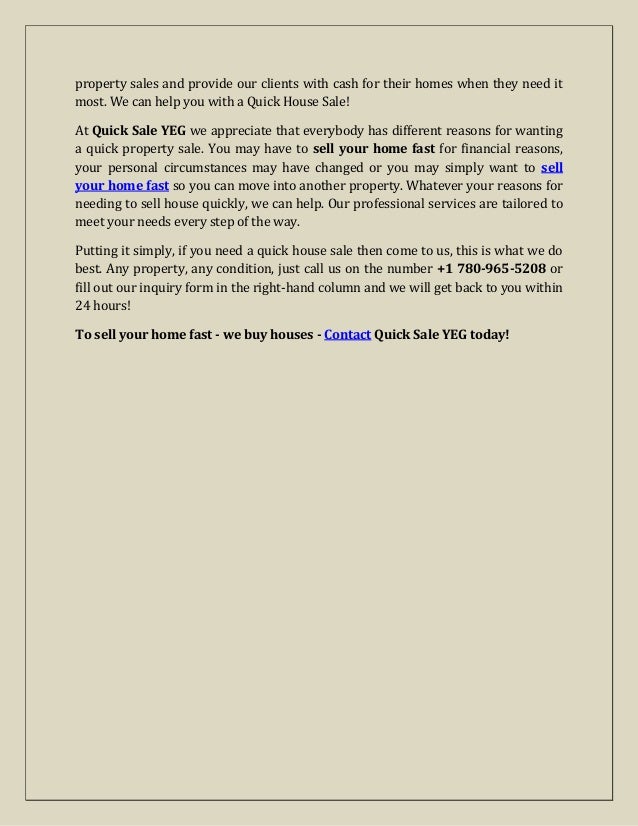 property sales and provide our clients with cash for their homes when they need it most. We can help you with a Quick House Sale!

At Quick Sale YEG we appreciate that everybody has different reasons for wanting a quick property sale. You may have to sell your home fast for financial reasons, your personal circumstances may have changed or you may simply want to sell your home fast so you can move into another property. Whatever your reasons for needing to sell house quickly, we can help. Our professional services are tailored to meet your needs every step of the way.

Putting it simply, if you need a quick house sale then come to us, this is what we do best. Any property, any condition, just call us on the number +1 780-965-5208 or fill out our inquiry form in the right-hand column and we will get back to you within 24 hours!

To sell your home fast - we buy houses - Contact Quick Sale YEG today!